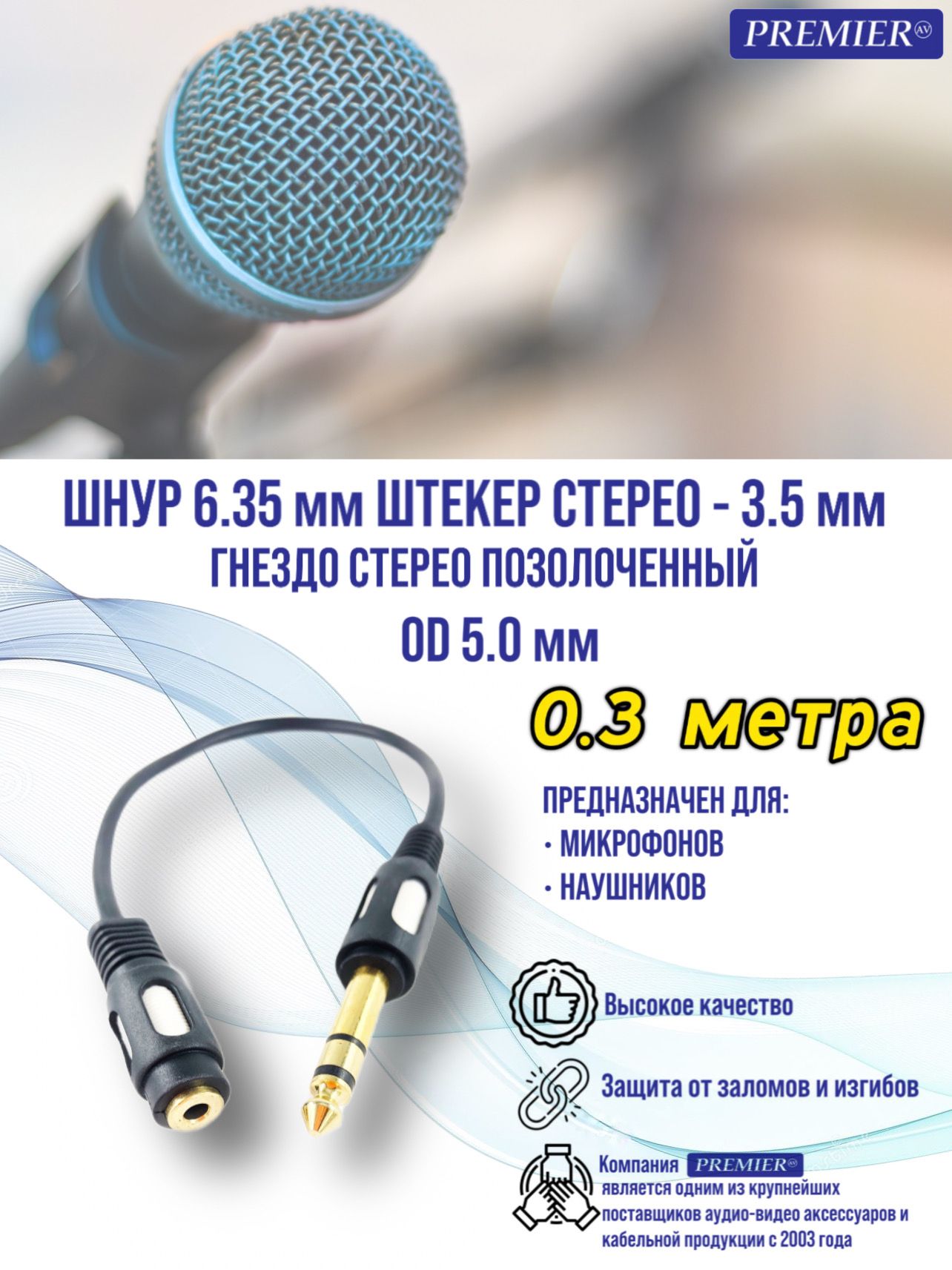 PREMIER AV

ШНУР 6.35 мм ШТЕКЕР СТЕРЕО - 3.5 мм
ГНЕЗДО СТЕРЕО ПОЗОЛОЧЕННЫЙ
OD 5.0 мм

0.3 метра

ПРЕДНАЗНАЧЕН ДЛЯ:
· МИКРОФОНОВ
· НАУШНИКОВ

Высокое качество

Защита от заломов и изгибов

Компания PREMIER AV является одним из крупнейших поставщиков аудио-видео аксессуаров и кабельной продукции с 2003 года